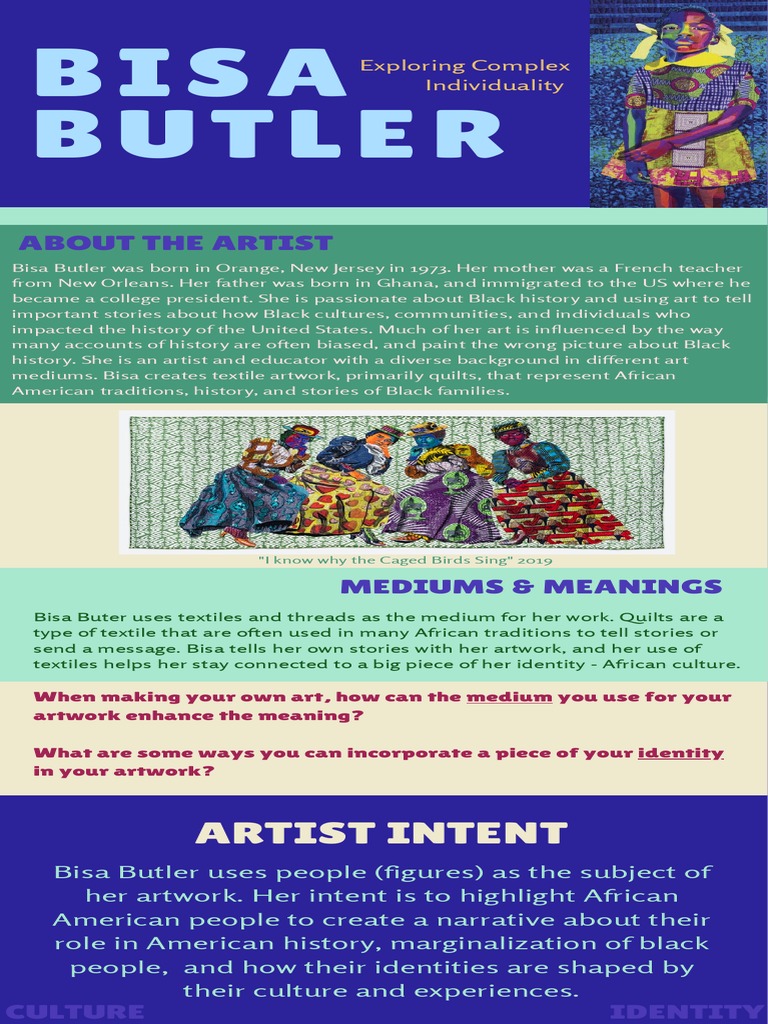 BISA BUTLER

Exploring Complex Individuality

ABOUT THE ARTIST

Bisa Butler was born in Orange, New Jersey in 1973. Her mother was a French teacher from New Orleans. Her father was born in Ghana, and immigrated to the US where he became a college president. She is passionate about Black history and using art to tell important stories about how Black cultures, communities, and individuals who impacted the history of the United States. Much of her art is influenced by the way many accounts of history are often biased, and paint the wrong picture about Black history. She is an artist and educator with a diverse background in different art mediums. Bisa creates textile artwork, primarily quilts, that represent African American traditions, history, and stories of Black families.

"I know why the Caged Birds Sing" 2019

MEDIUMS & MEANINGS

Bisa Buter uses textiles and threads as the medium for her work. Quilts are a type of textile that are often used in many African traditions to tell stories or send a message. Bisa tells her own stories with her artwork, and her use of textiles helps her stay connected to a big piece of her identity - African culture.

When making your own art, how can the medium you use for your artwork enhance the meaning?

What are some ways you can incorporate a piece of your identity in your artwork?

ARTIST INTENT

Bisa Butler uses people (figures) as the subject of her artwork. Her intent is to highlight African American people to create a narrative about their role in American history, marginalization of black people, and how their identities are shaped by their culture and experiences.

CULTURE

IDENTITY